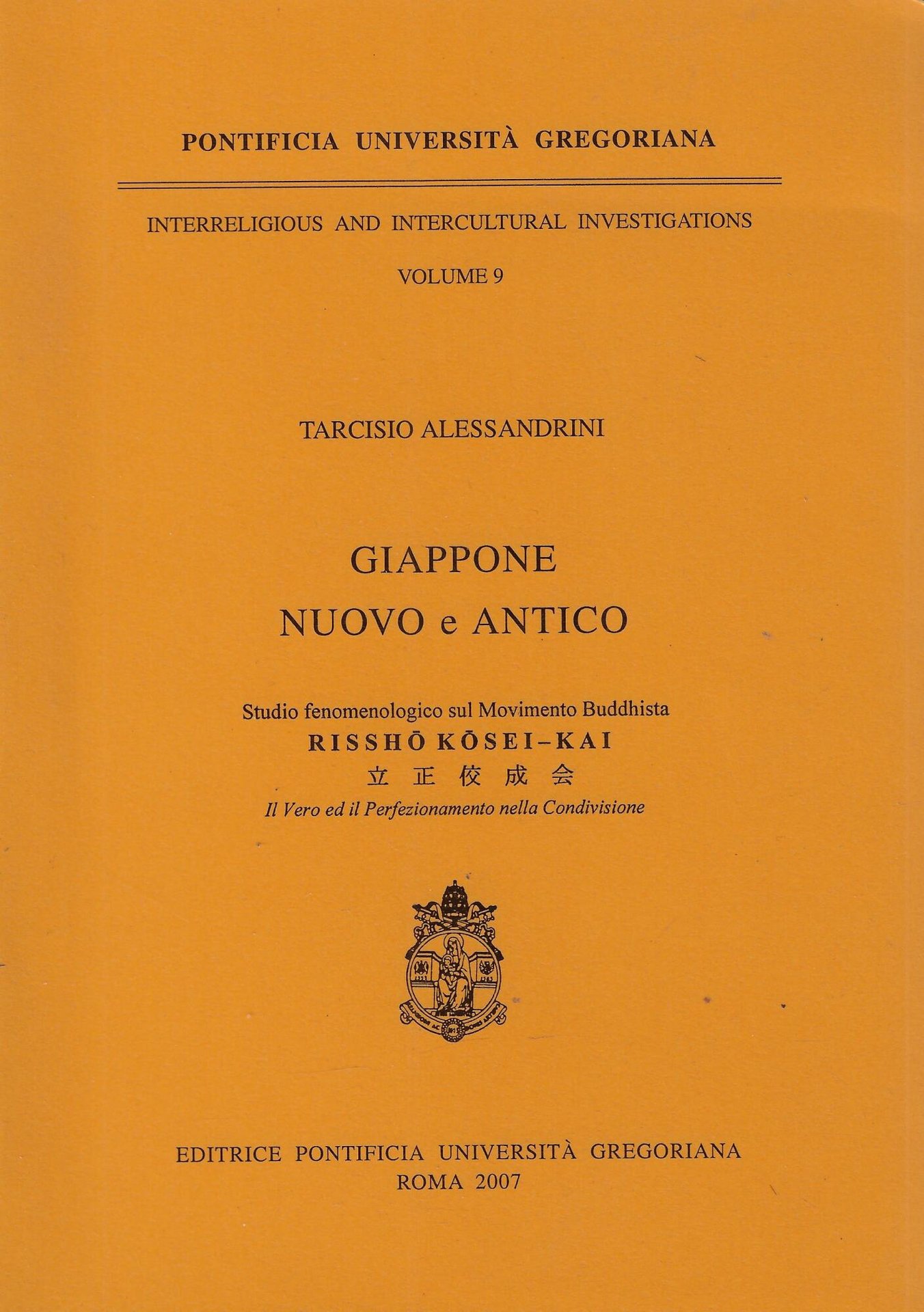 PONTIFICIA UNIVERSITÀ GREGORIANA

INTERRELIGIOUS AND INTERCULTURAL INVESTIGATIONS

VOLUME 9

TARCISIO ALESSANDRINI

GIAPPONE
NUOVO e ANTICO

Studio fenomenologico sul Movimento Buddhista
RISSHŌ KŌSEI-KAI
立正佼成会
Il Vero ed il Perfezionamento nella Condivisione

EDITRICE PONTIFICIA UNIVERSITÀ GREGORIANA
ROMA 2007